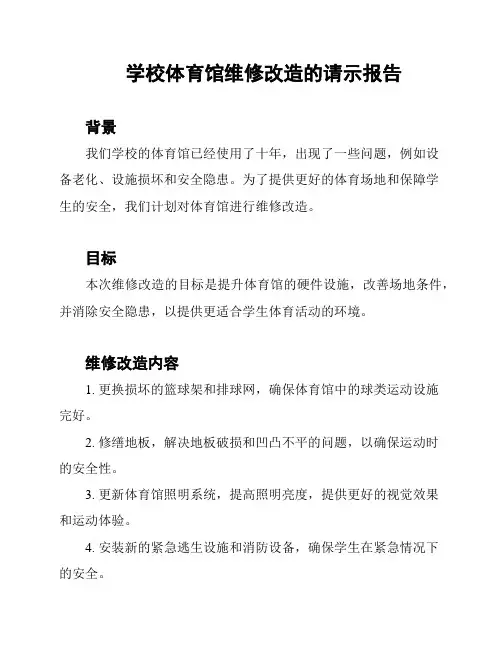 学校体育馆维修改造的请示报告

背景

我们学校的体育馆已经使用了十年，出现了一些问题，例如设备老化、设施损坏和安全隐患。为了提供更好的体育场地和保障学生的安全，我们计划对体育馆进行维修改造。

目标

本次维修改造的目标是提升体育馆的硬件设施，改善场地条件，并消除安全隐患，以提供更适合学生体育活动的环境。

维修改造内容

1. 更换损坏的篮球架和排球网，确保体育馆中的球类运动设施完好。

2. 修缮地板，解决地板破损和凹凸不平的问题，以确保运动时的安全性。

3. 更新体育馆照明系统，提高照明亮度，提供更好的视觉效果和运动体验。

4. 安装新的紧急逃生设施和消防设备，确保学生在紧急情况下的安全。